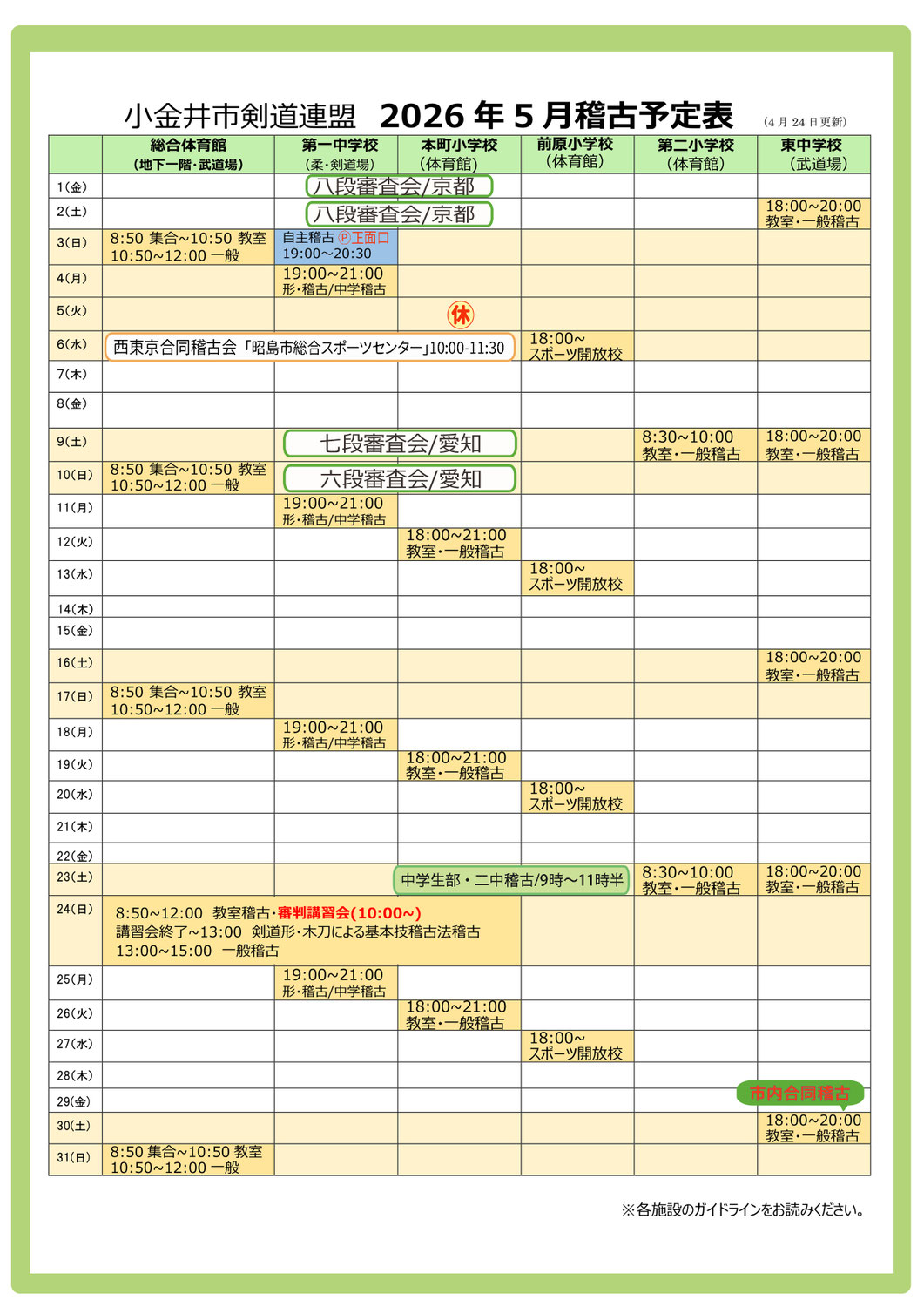 小金井市剣道連盟　2026 年 5 月稽古予定表　(4 月 24 日更新)

| | 総合体育館 (地下一階・武道場) | 第一中学校 (柔・剣道場) | 本町小学校 (体育館) | 前原小学校 (体育館) | 第二小学校 (体育館) | 東中学校 (武道場) |
|---|---|---|---|---|---|---|
| 1(金) | | 八段審査会/京都 | | | | |
| 2(土) | | 八段審査会/京都 | | | | 18:00~20:00 教室・一般稽古 |
| 3(日) | 8:50 集合~10:50 教室 10:50~12:00 一般 | 自主稽古 Ⓟ正面口 19:00~20:30 | | | | |
| 4(月) | | 19:00~21:00 形・稽古/中学稽古 | | | | |
| 5(火) | | | 休 | | | |
| 6(水) | 西東京合同稽古会「昭島市総合スポーツセンター」10:00-11:30 | | | 18:00~ スポーツ開放校 | | |
| 7(木) | | | | | | |
| 8(金) | | | | | | |
| 9(土) | | 七段審査会/愛知 | | | 8:30~10:00 教室・一般稽古 | 18:00~20:00 教室・一般稽古 |
| 10(日) | 8:50 集合~10:50 教室 10:50~12:00 一般 | 六段審査会/愛知 | | | | |
| 11(月) | | 19:00~21:00 形・稽古/中学稽古 | | | | |
| 12(火) | | | 18:00~21:00 教室・一般稽古 | | | |
| 13(水) | | | | 18:00~ スポーツ開放校 | | |
| 14(木) | | | | | | |
| 15(金) | | | | | | |
| 16(土) | | | | | | 18:00~20:00 教室・一般稽古 |
| 17(日) | 8:50 集合~10:50 教室 10:50~12:00 一般 | | | | | |
| 18(月) | | 19:00~21:00 形・稽古/中学稽古 | | | | |
| 19(火) | | | 18:00~21:00 教室・一般稽古 | | | |
| 20(水) | | | | 18:00~ スポーツ開放校 | | |
| 21(木) | | | | | | |
| 22(金) | | | | | | |
| 23(土) | | | 中学生部・二中稽古/9時~11時半 | | 8:30~10:00 教室・一般稽古 | 18:00~20:00 教室・一般稽古 |
| 24(日) | 8:50~12:00 教室稽古・審判講習会(10:00~) 講習会終了~13:00 剣道形・木刀による基本技稽古法稽古 13:00~15:00 一般稽古 | | | | | |
| 25(月) | | 19:00~21:00 形・稽古/中学稽古 | | | | |
| 26(火) | | | 18:00~21:00 教室・一般稽古 | | | |
| 27(水) | | | | 18:00~ スポーツ開放校 | | |
| 28(木) | | | | | | |
| 29(金) | | | | | | 市内合同稽古 |
| 30(土) | | | | | | 18:00~20:00 教室・一般稽古 |
| 31(日) | 8:50 集合~10:50 教室 10:50~12:00 一般 | | | | | |

※各施設のガイドラインをお読みください。